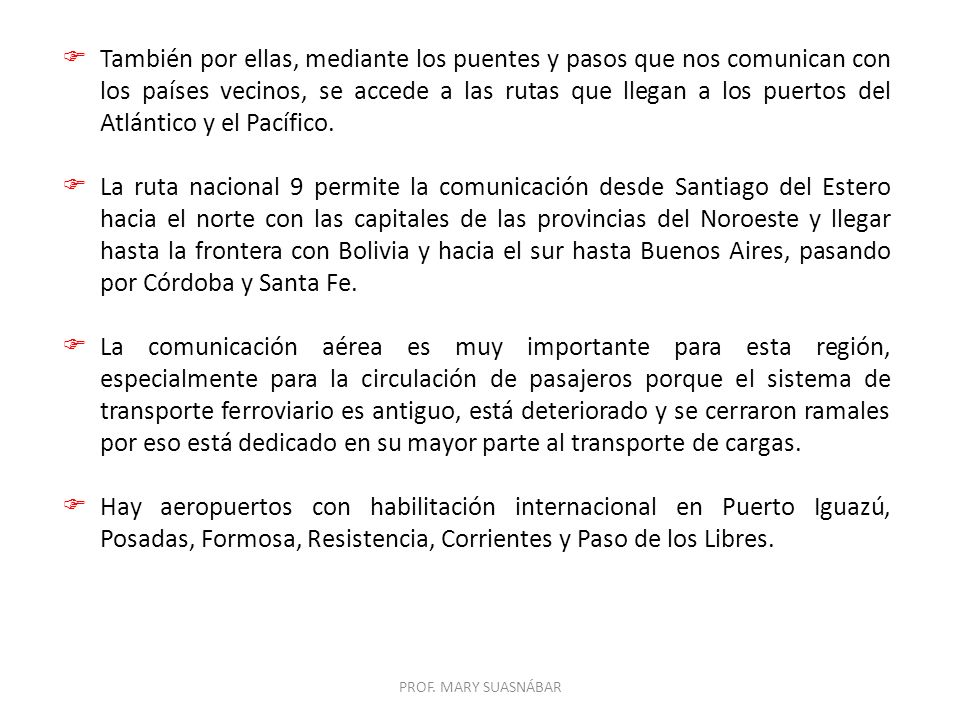 También por ellas, mediante los puentes y pasos que nos comunican con los países vecinos, se accede a las rutas que llegan a los puertos del Atlántico y el Pacífico.

La ruta nacional 9 permite la comunicación desde Santiago del Estero hacia el norte con las capitales de las provincias del Noroeste y llegar hasta la frontera con Bolivia y hacia el sur hasta Buenos Aires, pasando por Córdoba y Santa Fe.

La comunicación aérea es muy importante para esta región, especialmente para la circulación de pasajeros porque el sistema de transporte ferroviario es antiguo, está deteriorado y se cerraron ramales por eso está dedicado en su mayor parte al transporte de cargas.

Hay aeropuertos con habilitación internacional en Puerto Iguazú, Posadas, Formosa, Resistencia, Corrientes y Paso de los Libres.

PROF. MARY SUASNÁBAR